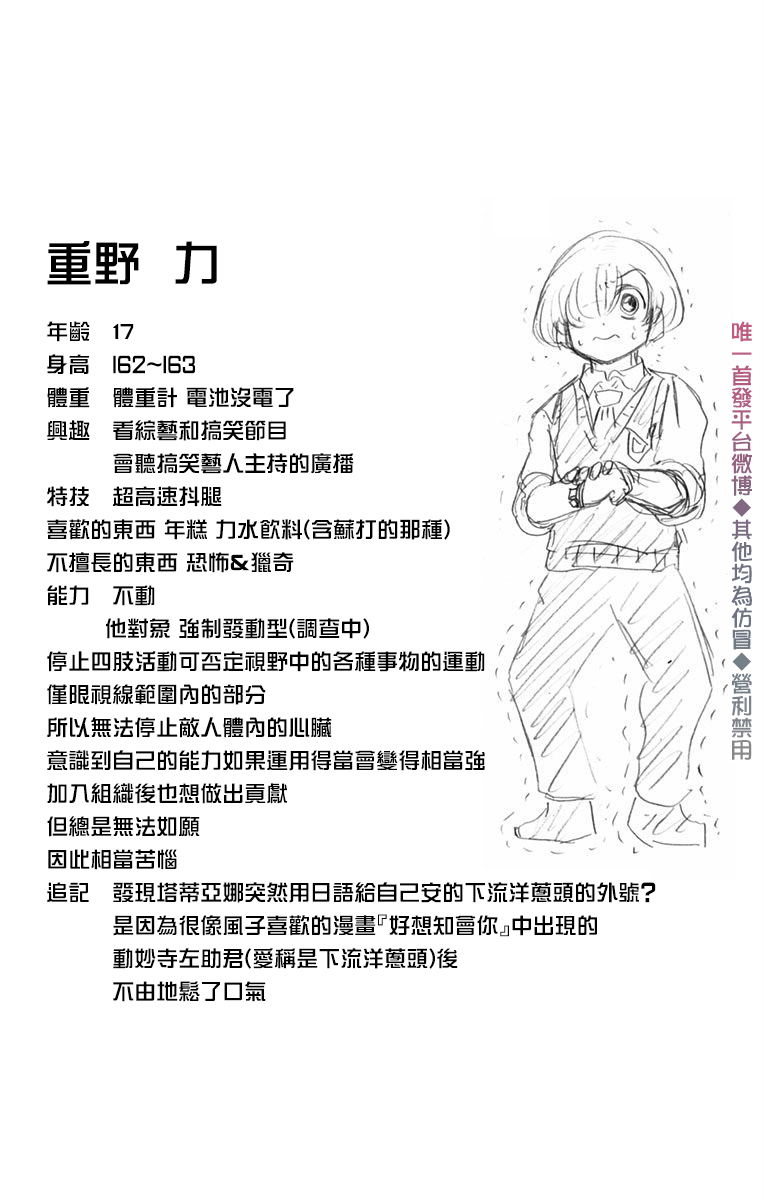 重野　力

年齡　17
身高　162~163
體重　體重計 電池沒電了
興趣　看綜藝和搞笑節目
會聽搞笑藝人主持的廣播
特技　超高速抖腿
喜歡的東西 年糕 力水飲料(含蘇打的那種)
不擅長的東西 恐怖&獵奇
能力　不動
他對象 強制發動型(調查中)
停止四肢活動可否定視野中的各種事物的運動
僅限視線範圍內的部分
所以無法停止敵人體內的心臟
意識到自己的能力如果運用得當會變得相當強
加入組織後也想做出貢獻
但總是無法如願
因此相當苦惱
追記　發現塔蒂亞娜突然用日語給自己安的下流洋蔥頭的外號?
是因為很像風子喜歡的漫畫『好想知會你』中出現的
動妙寺左助君(愛稱是下流洋蔥頭)後
不由地鬆了口氣

唯一首發平台微博◆其他均為仿冒◆營利禁用